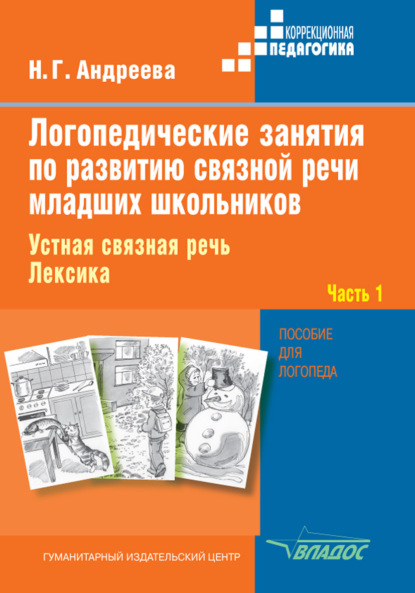 КОРРЕКЦИОННАЯ
ПЕДАГОГИКА

Н. Г. Андреева

Логопедические занятия по развитию связной речи младших школьников

Устная связная речь
Лексика

Часть 1

ПОСОБИЕ ДЛЯ ЛОГОПЕДА

ГУМАНИТАРНЫЙ ИЗДАТЕЛЬСКИЙ ЦЕНТР

ВЛАДОС